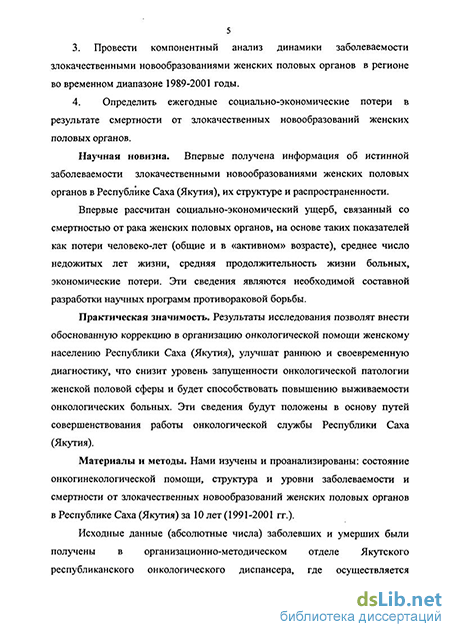 5

3. Провести компонентный анализ динамики заболеваемости злокачественными новообразованиями женских половых органов в регионе во временном диапазоне 1989-2001 годы.

4. Определить ежегодные социально-экономические потери в результате смертности от злокачественных новообразований женских половых органов.

Научная новизна. Впервые получена информация об истинной заболеваемости злокачественными новообразованиями женских половых органов в Республике Саха (Якутия), их структуре и распространенности.

Впервые рассчитан социально-экономический ущерб, связанный со смертностью от рака женских половых органов, на основе таких показателей как потери человеко-лет (общие и в «активном» возрасте), среднее число недожитых лет жизни, средняя продолжительность жизни больных, экономические потери. Эти сведения являются необходимой составной разработки научных программ противораковой борьбы.

Практическая значимость. Результаты исследования позволят внести обоснованную коррекцию в организацию онкологической помощи женскому населению Республики Саха (Якутия), улучшат раннюю и своевременную диагностику, что снизит уровень запущенности онкологической патологии женской половой сферы и будет способствовать повышению выживаемости онкологических больных. Эти сведения будут положены в основу путей совершенствования работы онкологической службы Республики Саха (Якутия).

Материалы и методы. Нами изучены и проанализированы: состояние онкогинекологической помощи, структура и уровни заболеваемости и смертности от злокачественных новообразований женских половых органов в Республике Саха (Якутия) за 10 лет (1991-2001 гг.).

Исходные данные (абсолютные числа) заболевших и умерших были получены в организационно-методическом отделе Якутского республиканского онкологического диспансера, где осуществляется

dsLib.net
библиотека диссертаций